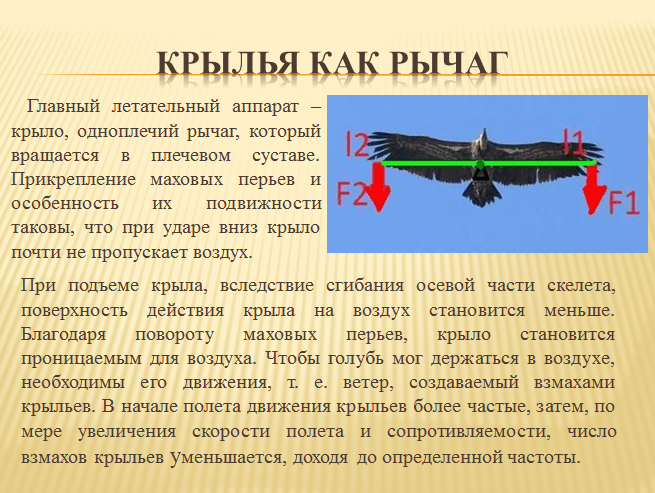 КРЫЛЬЯ КАК РЫЧАГ

Главный летательный аппарат – крыло, одноплечий рычаг, который вращается в плечевом суставе. Прикрепление маховых перьев и особенность их подвижности таковы, что при ударе вниз крыло почти не пропускает воздух.

l2

l1

F2

F1

При подъеме крыла, вследствие сгибания осевой части скелета, поверхность действия крыла на воздух становится меньше. Благодаря повороту маховых перьев, крыло становится проницаемым для воздуха. Чтобы голубь мог держаться в воздухе, необходимы его движения, т. е. ветер, создаваемый взмахами крыльев. В начале полета движения крыльев более частые, затем, по мере увеличения скорости полета и сопротивляемости, число взмахов крыльев уменьшается, доходя до определенной частоты.